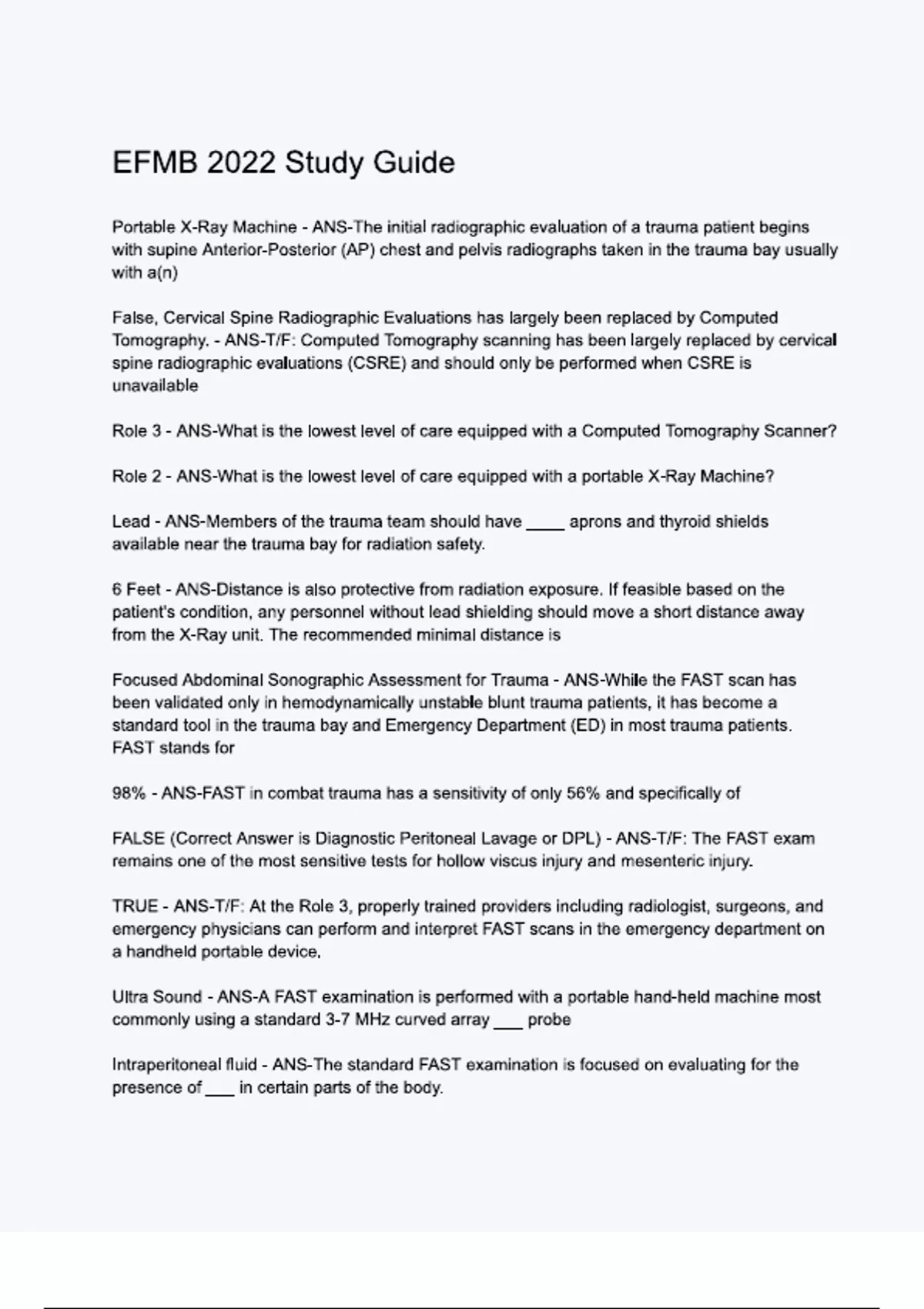 EFMB 2022 Study Guide

Portable X-Ray Machine - ANS-The initial radiographic evaluation of a trauma patient begins with supine Anterior-Posterior (AP) chest and pelvis radiographs taken in the trauma bay usually with a(n)

False, Cervical Spine Radiographic Evaluations has largely been replaced by Computed Tomography. - ANS-T/F: Computed Tomography scanning has been largely replaced by cervical spine radiographic evaluations (CSRE) and should only be performed when CSRE is unavailable

Role 3 - ANS-What is the lowest level of care equipped with a Computed Tomography Scanner?

Role 2 - ANS-What is the lowest level of care equipped with a portable X-Ray Machine?

Lead - ANS-Members of the trauma team should have _____ aprons and thyroid shields available near the trauma bay for radiation safety.

6 Feet - ANS-Distance is also protective from radiation exposure. If feasible based on the patient's condition, any personnel without lead shielding should move a short distance away from the X-Ray unit. The recommended minimal distance is

Focused Abdominal Sonographic Assessment for Trauma - ANS-While the FAST scan has been validated only in hemodynamically unstable blunt trauma patients, it has become a standard tool in the trauma bay and Emergency Department (ED) in most trauma patients. FAST stands for

98% - ANS-FAST in combat trauma has a sensitivity of only 56% and specifically of

FALSE (Correct Answer is Diagnostic Peritoneal Lavage or DPL) - ANS-T/F: The FAST exam remains one of the most sensitive tests for hollow viscus injury and mesenteric injury.

TRUE - ANS-T/F: At the Role 3, properly trained providers including radiologist, surgeons, and emergency physicians can perform and interpret FAST scans in the emergency department on a handheld portable device.

Ultra Sound - ANS-A FAST examination is performed with a portable hand-held machine most commonly using a standard 3-7 MHz curved array ___ probe

Intraperitoneal fluid - ANS-The standard FAST examination is focused on evaluating for the presence of ___ in certain parts of the body.